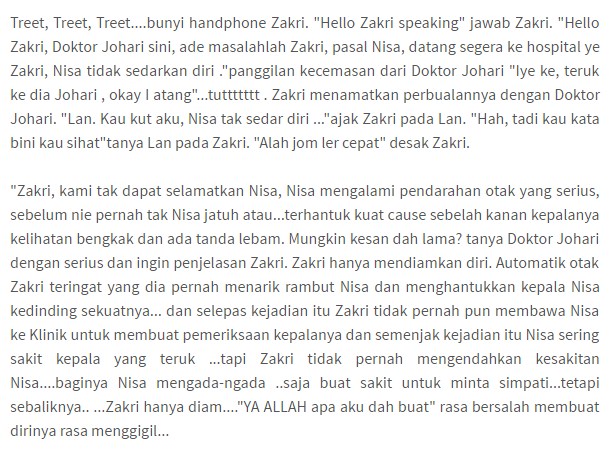 Treet, Treet, Treet....bunyi handphone Zakri. "Hello Zakri speaking" jawab Zakri. "Hello Zakri, Doktor Johari sini, ade masalahlah Zakri, pasal Nisa, datang segera ke hospital ye Zakri, Nisa tidak sedarkan diri ."panggilan kecemasan dari Doktor Johari "Iye ke, teruk ke dia Johari , okay I atang"...tuttttttt . Zakri menamatkan perbualannya dengan Doktor Johari. "Lan. Kau kut aku, Nisa tak sedar diri ..."ajak Zakri pada Lan. "Hah, tadi kau kata bini kau sihat"tanya Lan pada Zakri. "Alah jom ler cepat" desak Zakri.

"Zakri, kami tak dapat selamatkan Nisa, Nisa mengalami pendarahan otak yang serius, sebelum nie pernah tak Nisa jatuh atau...terhantuk kuat cause sebelah kanan kepalanya kelihatan bengkak dan ada tanda lebam. Mungkin kesan dah lama? tanya Doktor Johari dengan serius dan ingin penjelasan Zakri. Zakri hanya mendiamkan diri. Automatik otak Zakri teringat yang dia pernah menarik rambut Nisa dan menghantukkan kepala Nisa kedinding sekuatnya... dan selepas kejadian itu Zakri tidak pernah pun membawa Nisa ke Klinik untuk membuat pemeriksaan kepalanya dan semenjak kejadian itu Nisa sering sakit kepala yang teruk ...tapi Zakri tidak pernah mengendahkan kesakitan Nisa....baginya Nisa mengada-ngada ..saja buat sakit untuk minta simpati...tetapi sebaliknya.. ...Zakri hanya diam...."YA ALLAH apa aku dah buat" rasa bersalah membuat dirinya rasa menggigil...